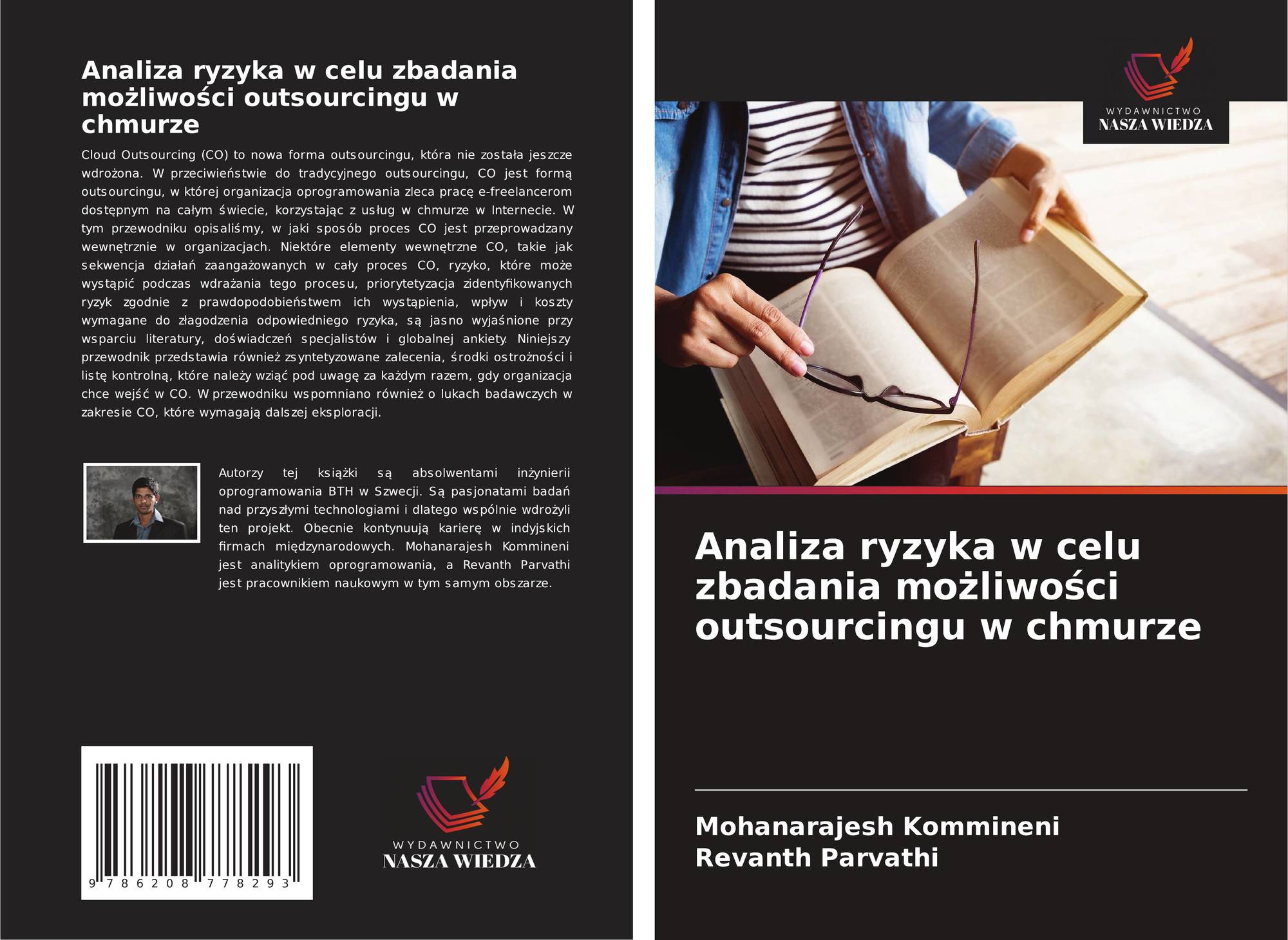 Analiza ryzyka w celu zbadania możliwości outsourcingu w chmurze

Cloud Outsourcing (CO) to nowa forma outsourcingu, która nie została jeszcze wdrożona. W przeciwieństwie do tradycyjnego outsourcingu, CO jest formą outsourcingu, w której organizacja oprogramowania zleca pracę e-freelancerom dostępnym na całym świecie, korzystając z usług w chmurze w Internecie. W tym przewodniku opisaliśmy, w jaki sposób proces CO jest przeprowadzany wewnętrznie w organizacjach. Niektóre elementy wewnętrzne CO, takie jak sekwencja działań zaangażowanych w cały proces CO, ryzyko, które może wystąpić podczas wdrażania tego procesu, priorytetyzacja zidentyfikowanych ryzyk zgodnie z prawdopodobieństwem ich wystąpienia, wpływ i koszty wymagane do złagodzenia odpowiedniego ryzyka, są jasno wyjaśnione przy wsparciu literatury, doświadczeń specjalistów i globalnej ankiety. Niniejszy przewodnik przedstawia również zsyntetyzowane zalecenia, środki ostrożności i listę kontrolną, które należy wziąć pod uwagę za każdym razem, gdy organizacja chce wejść w CO. W przewodniku wspomniano również o lukach badawczych w zakresie CO, które wymagają dalszej eksploracji.

Autorzy tej książki są absolwentami inżynierii oprogramowania BTH w Szwecji. Są pasjonatami badań nad przyszłymi technologiami i dlatego wspólnie wdrożyli ten projekt. Obecnie kontynuują karierę w indyjskich firmach międzynarodowych. Mohanarajesh Kommineni jest analitykiem oprogramowania, a Revanth Parvathi jest pracownikiem naukowym w tym samym obszarze.

9 786208 778293

WYDAWNICTWO
NASZA WIEDZA

WYDAWNICTWO
NASZA WIEDZA

Analiza ryzyka w celu zbadania możliwości outsourcingu w chmurze

Mohanarajesh Kommineni
Revanth Parvathi